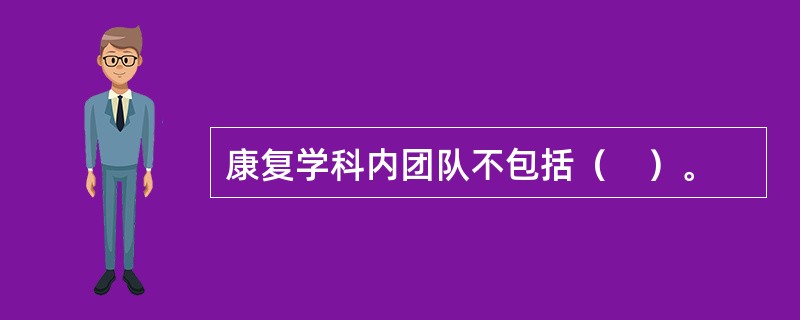 康复学科内团队不包括（    ）。